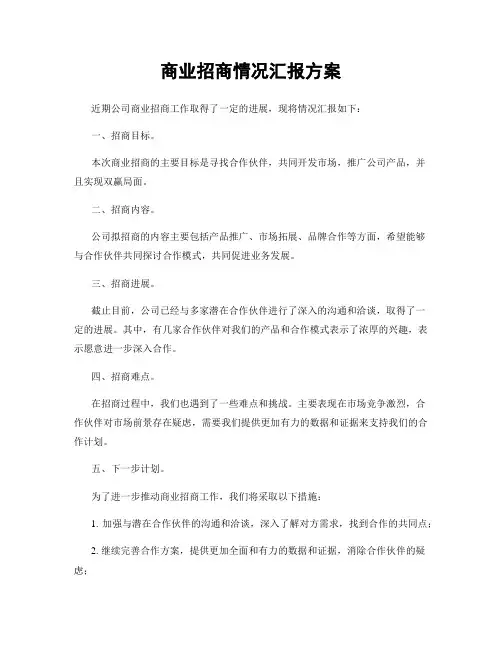 商业招商情况汇报方案

近期公司商业招商工作取得了一定的进展，现将情况汇报如下：

一、招商目标。

本次商业招商的主要目标是寻找合作伙伴，共同开发市场，推广公司产品，并且实现双赢局面。

二、招商内容。

公司拟招商的内容主要包括产品推广、市场拓展、品牌合作等方面，希望能够与合作伙伴共同探讨合作模式，共同促进业务发展。

三、招商进展。

截止目前，公司已经与多家潜在合作伙伴进行了深入的沟通和洽谈，取得了一定的进展。其中，有几家合作伙伴对我们的产品和合作模式表示了浓厚的兴趣，表示愿意进一步深入合作。

四、招商难点。

在招商过程中，我们也遇到了一些难点和挑战。主要表现在市场竞争激烈，合作伙伴对市场前景存在疑虑，需要我们提供更加有力的数据和证据来支持我们的合作计划。

五、下一步计划。

为了进一步推动商业招商工作，我们将采取以下措施：

1. 加强与潜在合作伙伴的沟通和洽谈，深入了解对方需求，找到合作的共同点；

2. 继续完善合作方案，提供更加全面和有力的数据和证据，消除合作伙伴的疑虑；